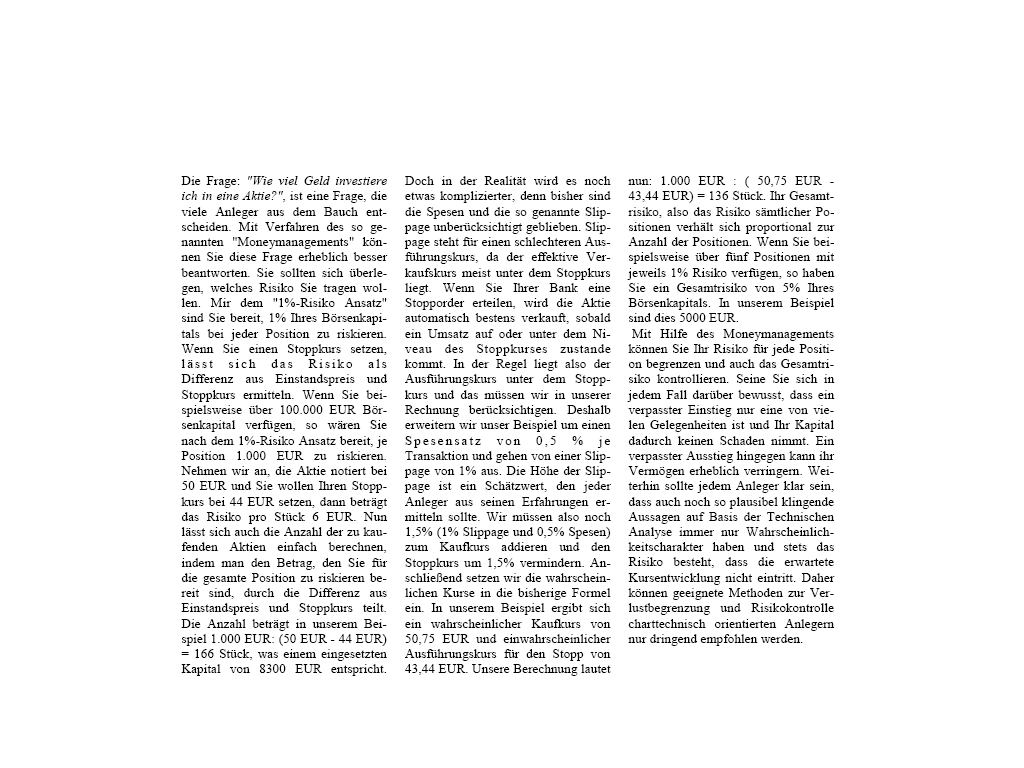 Die Frage: "Wie viel Geld investiere ich in eine Aktie?", ist eine Frage, die viele Anleger aus dem Bauch entscheiden. Mit Verfahren des so genannten "Moneymanagements" können Sie diese Frage erheblich besser beantworten. Sie sollten sich überlegen, welches Risiko Sie tragen wollen. Mir dem "1%-Risiko Ansatz" sind Sie bereit, 1% Ihres Börsenkapitals bei jeder Position zu riskieren. Wenn Sie einen Stoppkurs setzen, lässt sich das Risiko als Differenz aus Einstandspreis und Stoppkurs ermitteln. Wenn Sie beispielsweise über 100.000 EUR Börsenkapital verfügen, so wären Sie nach dem 1%-Risiko Ansatz bereit, je Position 1.000 EUR zu riskieren. Nehmen wir an, die Aktie notiert bei 50 EUR und Sie wollen Ihren Stoppkurs bei 44 EUR setzen, dann beträgt das Risiko pro Stück 6 EUR. Nun lässt sich auch die Anzahl der zu kaufenden Aktien einfach berechnen, indem man den Betrag, den Sie für die gesamte Position zu riskieren bereit sind, durch die Differenz aus Einstandspreis und Stoppkurs teilt. Die Anzahl beträgt in unserem Beispiel 1.000 EUR: (50 EUR - 44 EUR) = 166 Stück, was einem eingesetzten Kapital von 8300 EUR entspricht.

Doch in der Realität wird es noch etwas komplizierter, denn bisher sind die Spesen und die so genannte Slippage unberücksichtigt geblieben. Slippage steht für einen schlechteren Ausführungskurs, da der effektive Verkaufskurs meist unter dem Stoppkurs liegt. Wenn Sie Ihrer Bank eine Stopporder erteilen, wird die Aktie automatisch bestens verkauft, sobald ein Umsatz auf oder unter dem Niveau des Stoppkurses zustande kommt. In der Regel liegt also der Ausführungskurs unter dem Stoppkurs und das müssen wir in unserer Rechnung berücksichtigen. Deshalb erweitern wir unser Beispiel um einen Spesensatz von 0,5 % je Transaktion und gehen von einer Slippage von 1% aus. Die Höhe der Slippage ist ein Schätzwert, den jeder Anleger aus seinen Erfahrungen ermitteln sollte. Wir müssen also noch 1,5% (1% Slippage und 0,5% Spesen) zum Kaufkurs addieren und den Stoppkurs um 1,5% vermindern. Anschließend setzen wir die wahrscheinlichen Kurse in die bisherige Formel ein. In unserem Beispiel ergibt sich ein wahrscheinlicher Kaufkurs von 50,75 EUR und einwahrscheinlicher Ausführungskurs für den Stopp von 43,44 EUR. Unsere Berechnung lautet nun: 1.000 EUR : ( 50,75 EUR - 43,44 EUR) = 136 Stück. Ihr Gesamtrisiko, also das Risiko sämtlicher Positionen verhält sich proportional zur Anzahl der Positionen. Wenn Sie beispielsweise über fünf Positionen mit jeweils 1% Risiko verfügen, so haben Sie ein Gesamtrisiko von 5% Ihres Börsenkapitals. In unserem Beispiel sind dies 5000 EUR.

Mit Hilfe des Moneymanagements können Sie Ihr Risiko für jede Position begrenzen und auch das Gesamtrisiko kontrollieren. Seine Sie sich in jedem Fall darüber bewusst, dass ein verpasster Einstieg nur eine von vielen Gelegenheiten ist und Ihr Kapital dadurch keinen Schaden nimmt. Ein verpasster Ausstieg hingegen kann ihr Vermögen erheblich verringern. Weiterhin sollte jedem Anleger klar sein, dass auch noch so plausibel klingende Aussagen auf Basis der Technischen Analyse immer nur Wahrscheinlichkeitscharakter haben und stets das Risiko besteht, dass die erwartete Kursentwicklung nicht eintritt. Daher können geeignete Methoden zur Verlustbegrenzung und Risikokontrolle charttechnisch orientierten Anlegern nur dringend empfohlen werden.